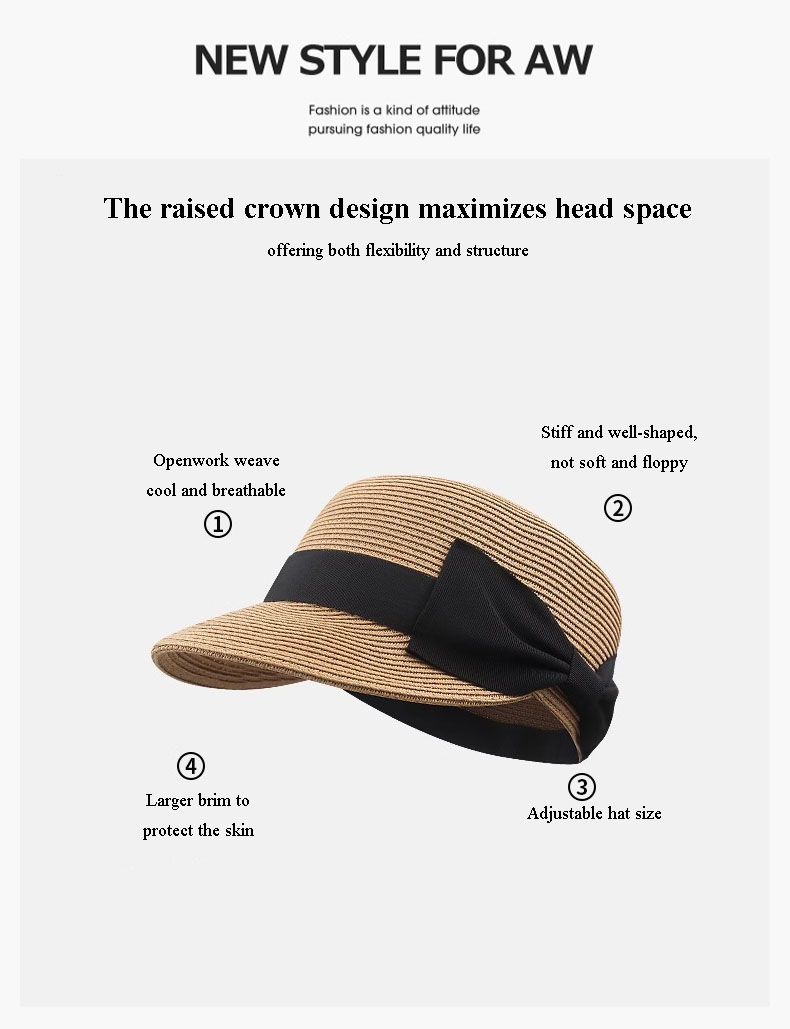 NEW STYLE FOR AW

Fashion is a kind of attitude
pursuing fashion quality life

The raised crown design maximizes head space

offering both flexibility and structure

Openwork weave
cool and breathable
①

Stiff and well-shaped,
not soft and floppy
②

④
Larger brim to
protect the skin

③
Adjustable hat size